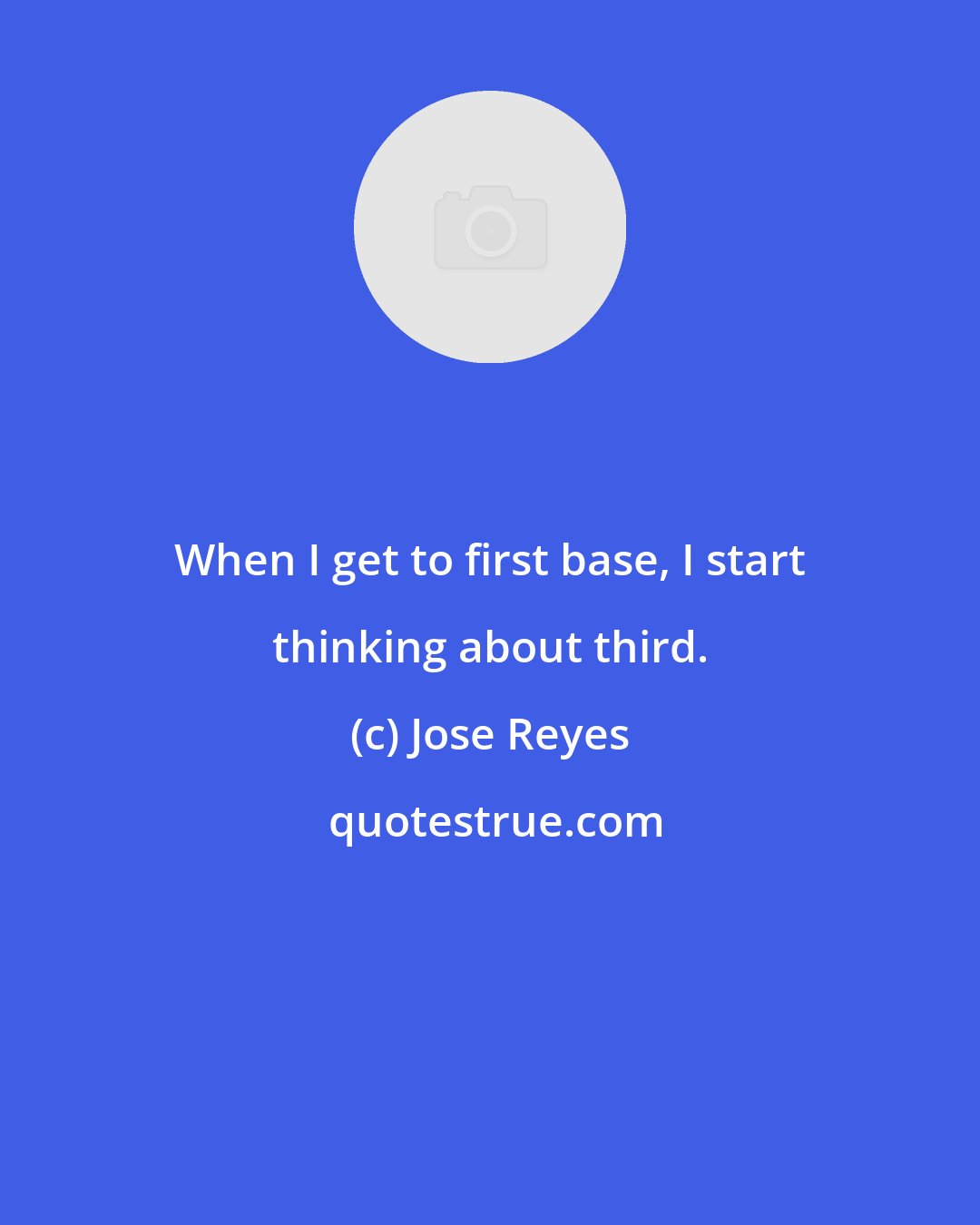 When I get to first base, I start thinking about third.

(c) Jose Reyes

quotestrue.com